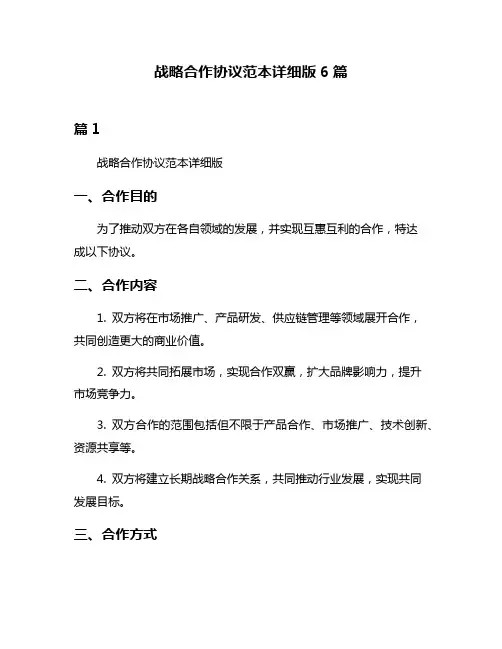 战略合作协议范本详细版 6 篇

篇 1

战略合作协议范本详细版

一、合作目的

为了推动双方在各自领域的发展，并实现互惠互利的合作，特达成以下协议。

二、合作内容

1. 双方将在市场推广、产品研发、供应链管理等领域展开合作，共同创造更大的商业价值。

2. 双方将共同拓展市场，实现合作双赢，扩大品牌影响力，提升市场竞争力。

3. 双方合作的范围包括但不限于产品合作、市场推广、技术创新、资源共享等。

4. 双方将建立长期战略合作关系，共同推动行业发展，实现共同发展目标。

三、合作方式